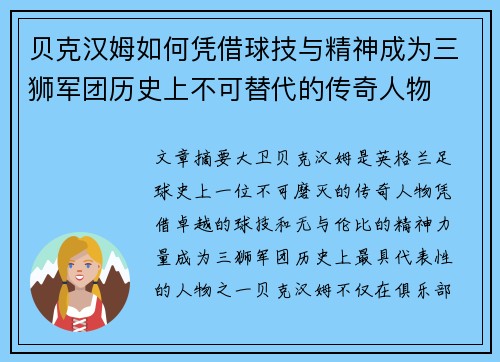 贝克汉姆如何凭借球技与精神成为三狮军团历史上不可替代的传奇人物

文章摘要大卫贝克汉姆是英格兰足球史上一位不可磨灭的传奇人物凭借卓越的球技和无与伦比的精神力量成为三狮军团历史上最具代表性的人物之一贝克汉姆不仅在俱乐部